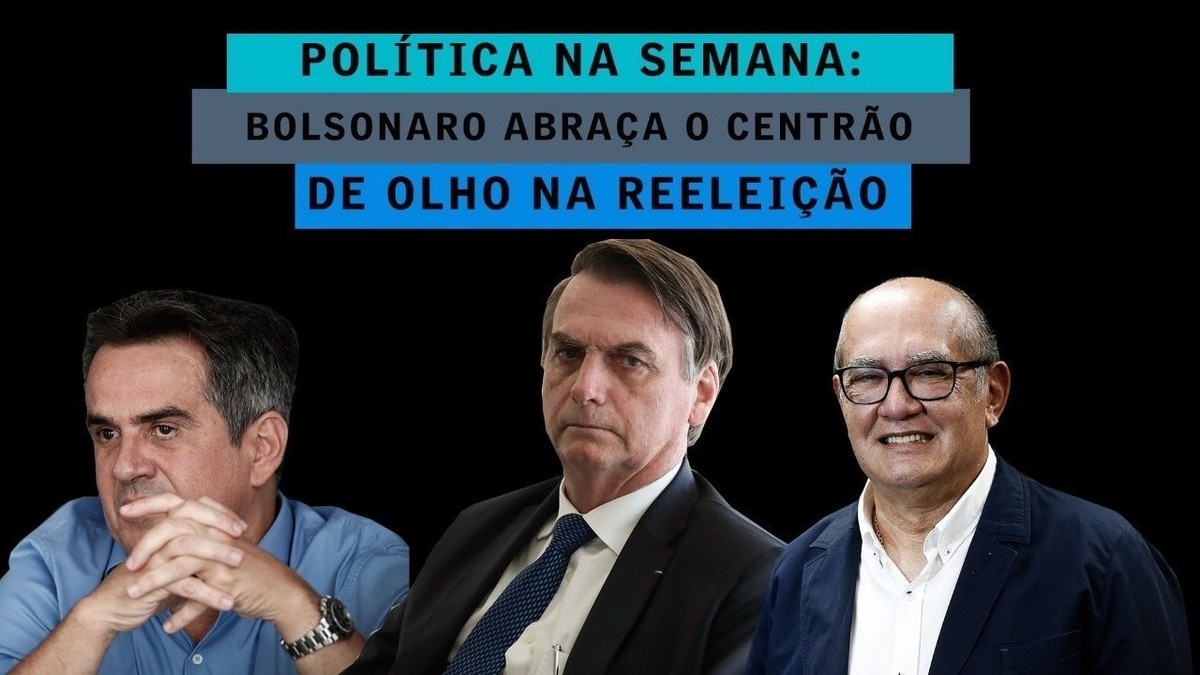 POLÍTICA NA SEMANA:
BOLSONARO ABRAÇA O CENTRÃO
DE OLHO NA REELEIÇÃO